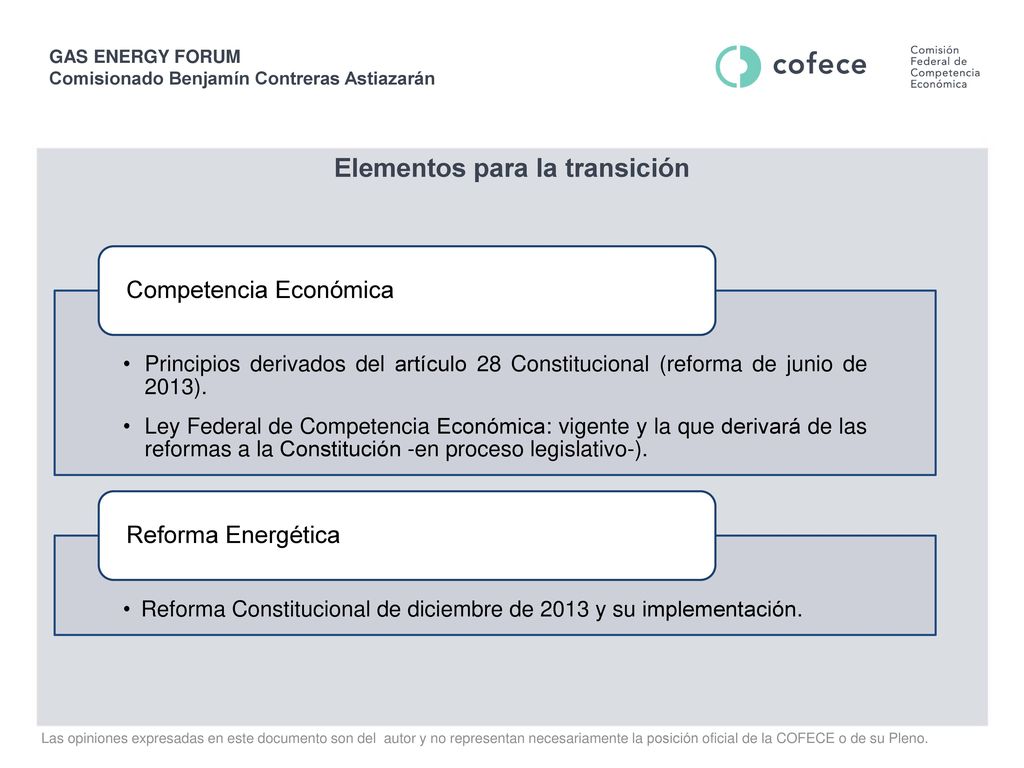 GAS ENERGY FORUM
Comisionado Benjamín Contreras Astiazarán

cofece

Comisión
Federal de
Competencia
Económica

Elementos para la transición

Competencia Económica

• Principios derivados del artículo 28 Constitucional (reforma de junio de 2013).
• Ley Federal de Competencia Económica: vigente y la que derivará de las reformas a la Constitución -en proceso legislativo-).

Reforma Energética

• Reforma Constitucional de diciembre de 2013 y su implementación.

Las opiniones expresadas en este documento son del autor y no representan necesariamente la posición oficial de la COFECE o de su Pleno.